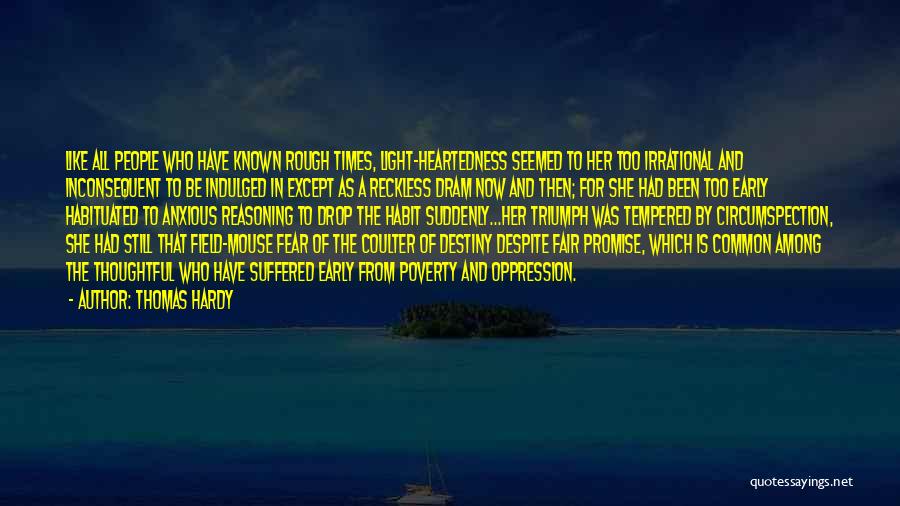 LIKE ALL PEOPLE WHO HAVE KNOWN ROUGH TIMES, LIGHT-HEARTEDNESS SEEMED TO HER TOO IRRATIONAL AND INCONSEQUENT TO BE INDULGED IN EXCEPT AS A RECKLESS DRAM NOW AND THEN; FOR SHE HAD BEEN TOO EARLY HABITUATED TO ANXIOUS REASONING TO DROP THE HABIT SUDDENLY...HER TRIUMPH WAS TEMPERED BY CIRCUMSPECTION, SHE HAD STILL THAT FIELD-MOUSE FEAR OF THE COULTER OF DESTINY DESPITE FAIR PROMISE, WHICH IS COMMON AMONG THE THOUGHTFUL WHO HAVE SUFFERED EARLY FROM POVERTY AND OPPRESSION.

- AUTHOR: THOMAS HARDY

quotessayings.net